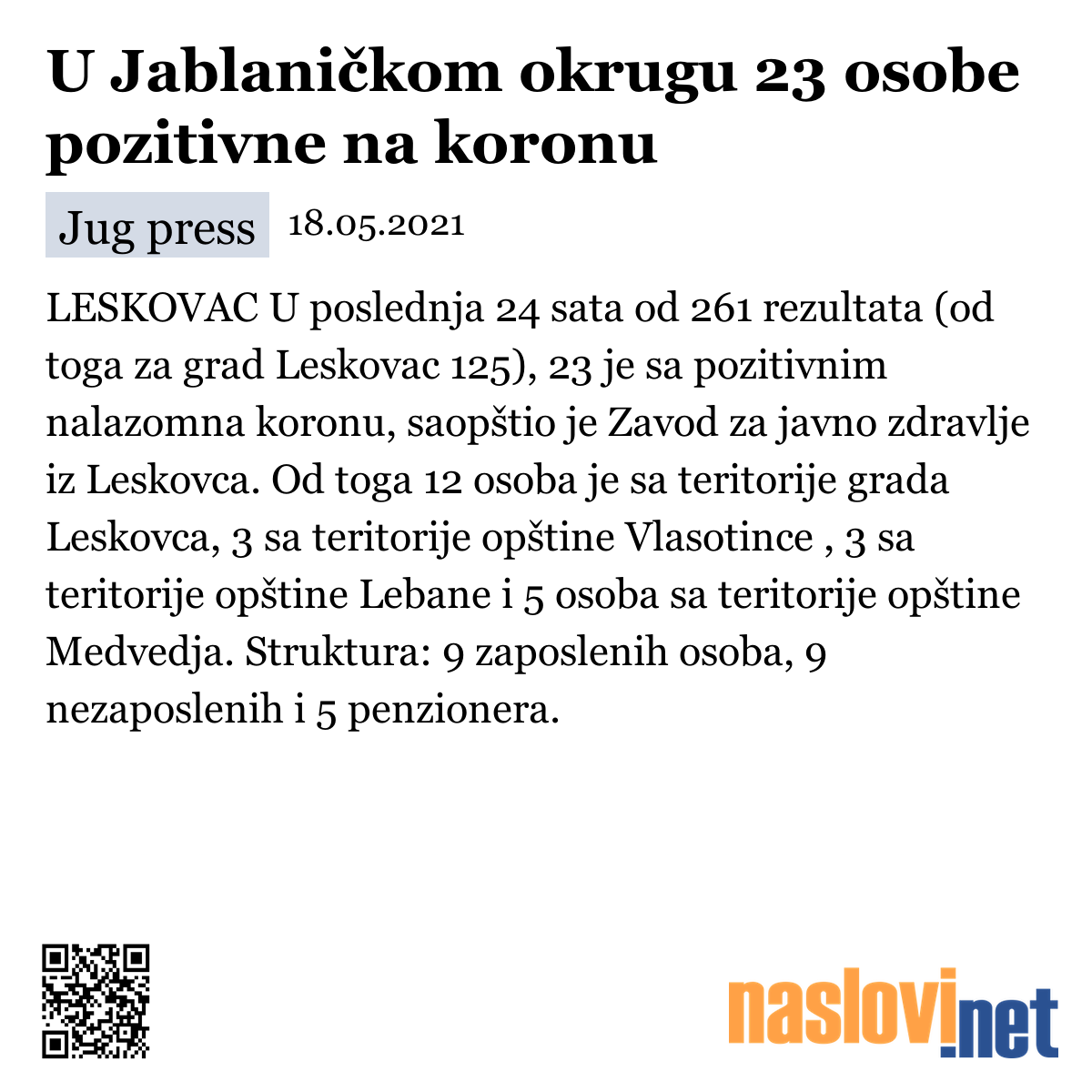 U Jablaničkom okrugu 23 osobe pozitivne na koronu

Jug press 18.05.2021

LESKOVAC U poslednja 24 sata od 261 rezultata (od toga za grad Leskovac 125), 23 je sa pozitivnim nalazomna koronu, saopštio je Zavod za javno zdravlje iz Leskovca. Od toga 12 osoba je sa teritorije grada Leskovca, 3 sa teritorije opštine Vlasotince , 3 sa teritorije opštine Lebane i 5 osoba sa teritorije opštine Medvedja. Struktura: 9 zaposlenih osoba, 9 nezaposlenih i 5 penzionera.

naslovi.net